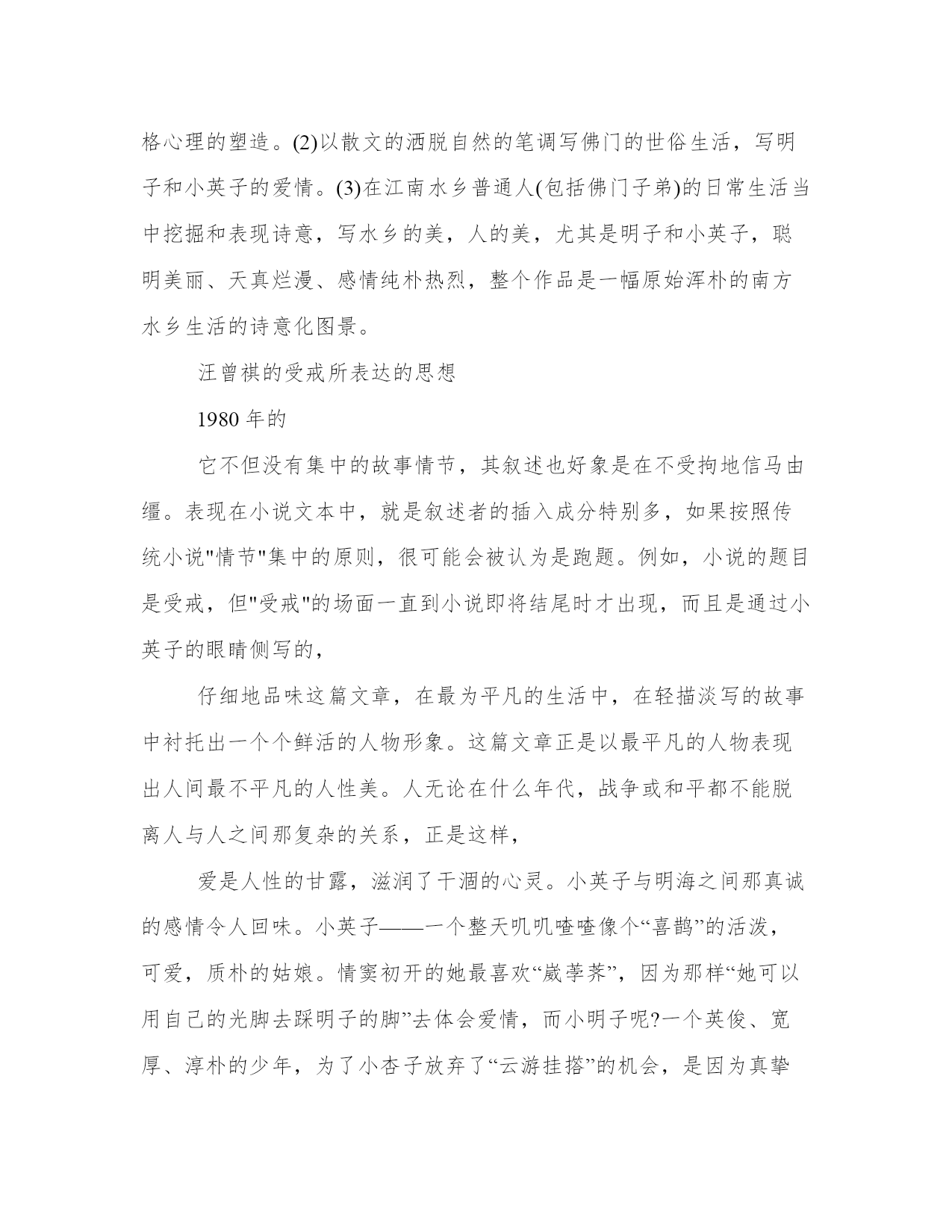 格心理的塑造。(2)以散文的洒脱自然的笔调写佛门的世俗生活，写明子和小英子的爱情。(3)在江南水乡普通人(包括佛门子弟)的日常生活当中挖掘和表现诗意，写水乡的美，人的美，尤其是明子和小英子，聪明美丽、天真烂漫、感情纯朴热烈，整个作品是一幅原始浑朴的南方水乡生活的诗意化图景。

汪曾祺的受戒所表达的思想

1980 年的

它不但没有集中的故事情节，其叙述也好象是在不受拘地信马由缰。表现在小说文本中，就是叙述者的插入成分特别多，如果按照传统小说"情节"集中的原则，很可能会被认为是跑题。例如，小说的题目是受戒，但"受戒"的场面一直到小说即将结尾时才出现，而且是通过小英子的眼睛侧写的，

仔细地品味这篇文章，在最为平凡的生活中，在轻描淡写的故事中衬托出一个个鲜活的人物形象。这篇文章正是以最平凡的人物表现出人间最不平凡的人性美。人无论在什么年代，战争或和平都不能脱离人与人之间那复杂的关系，正是这样，

爱是人性的甘露，滋润了干涸的心灵。小英子与明海之间那真诚的感情令人回味。小英子——一个整天叽叽喳喳像个“喜鹊”的活泼，可爱，质朴的姑娘。情窦初开的她最喜欢“崴荸荠”，因为那样“她可以用自己的光脚去踩明子的脚”去体会爱情，而小明子呢?一个英俊、宽厚、淳朴的少年，为了小杏子放弃了“云游挂搭”的机会，是因为真挚